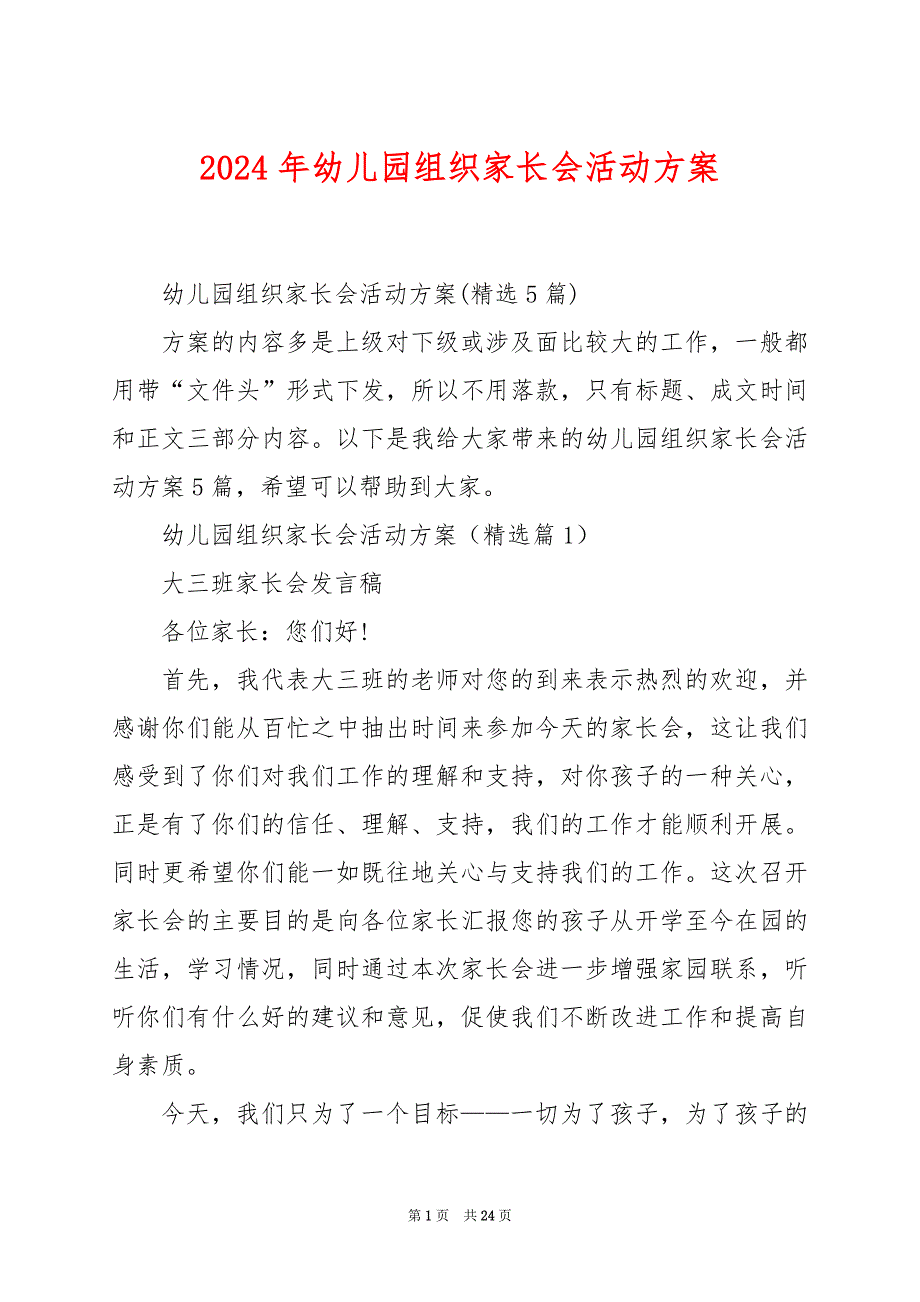 2024年幼儿园组织家长会活动方案

幼儿园组织家长会活动方案(精选5篇)

方案的内容多是上级对下级或涉及面比较大的工作，一般都用带“文件头”形式下发，所以不用落款，只有标题、成文时间和正文三部分内容。以下是我给大家带来的幼儿园组织家长会活动方案5篇，希望可以帮助到大家。

幼儿园组织家长会活动方案（精选篇1）

大三班家长会发言稿

各位家长：您们好!

首先，我代表大三班的老师对您的到来表示热烈的欢迎，并感谢你们能从百忙之中抽出时间来参加今天的家长会，这让我们感受到了你们对我们工作的理解和支持，对你孩子的一种关心，正是有了你们的信任、理解、支持，我们的工作才能顺利开展。同时更希望你们能一如既往地关心与支持我们的工作。这次召开家长会的主要目的是向各位家长汇报您的孩子从开学至今在园的生活，学习情况，同时通过本次家长会进一步增强家园联系，听听你们有什么好的建议和意见，促使我们不断改进工作和提高自身素质。

今天，我们只为了一个目标——一切为了孩子，为了孩子的

第1页 共24页